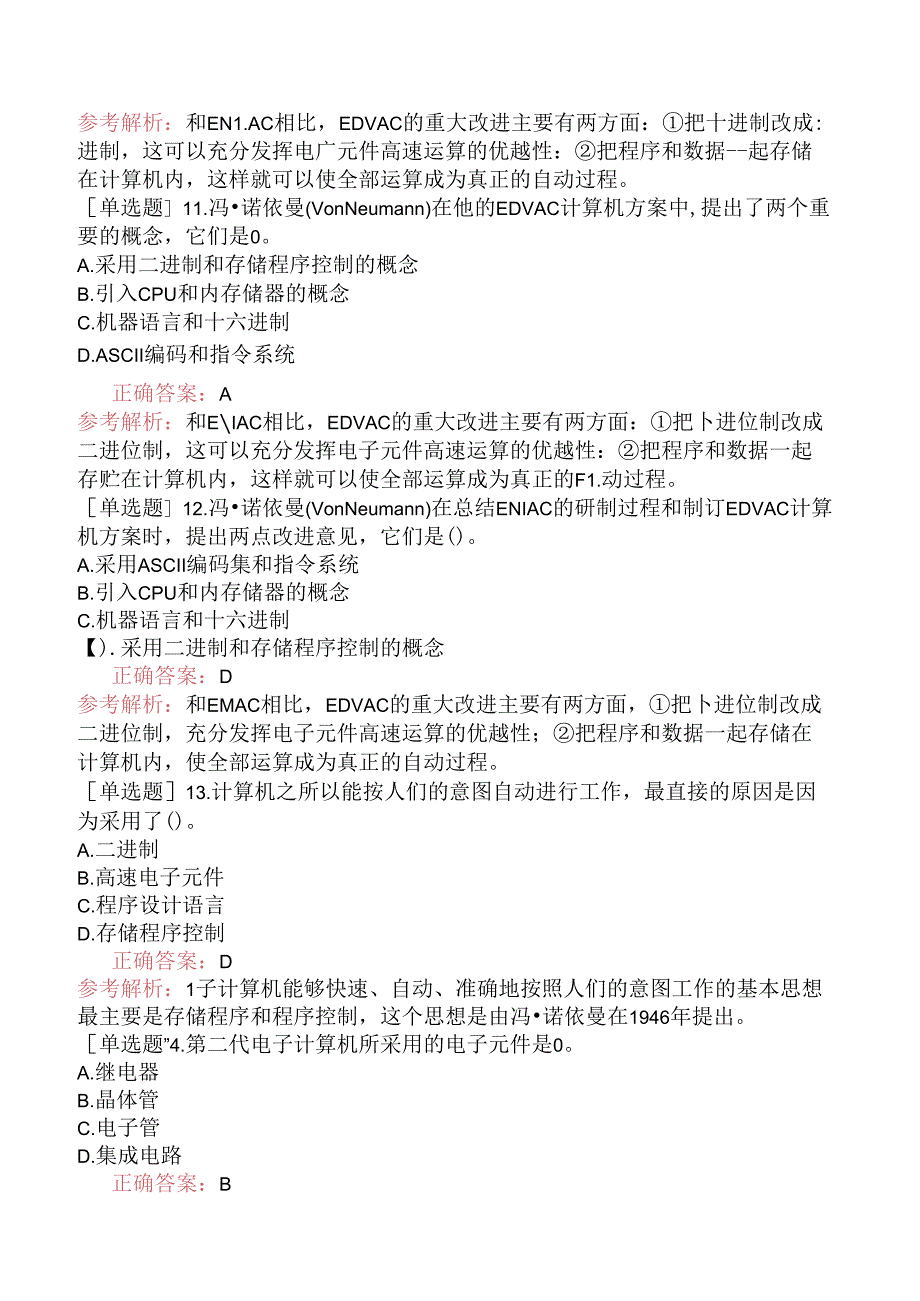 参考解析：和EN1.AC相比，EDVAC的重大改进主要有两方面：①把十进制改成:进制，这可以充分发挥电广元件高速运算的优越性：②把程序和数据--起存储在计算机内，这样就可以使全部运算成为真正的自动过程。
［单选题］11.冯•诺依曼(VonNeumann)在他的EDVAC计算机方案中,提出了两个重要的概念，它们是0。
A.采用二进制和存储程序控制的概念
B.引入CPU和内存储器的概念
C.机器语言和十六进制
D.ASCII编码和指令系统
正确答案：A
参考解析：和E\IAC相比，EDVAC的重大改进主要有两方面：①把卜进位制改成二进位制，这可以充分发挥电子元件高速运算的优越性：②把程序和数据一起存贮在计算机内，这样就可以使全部运算成为真正的F1.动过程。
［单选题］12.冯•诺依曼(VonNeumann)在总结ENIAC的研制过程和制订EDVAC计算机方案时，提出两点改进意见，它们是()。
A.采用ASCII编码集和指令系统
B.引入CPU和内存储器的概念
C.机器语言和十六进制
【).采用二进制和存储程序控制的概念
正确答案：D
参考解析：和EMAC相比，EDVAC的重大改进主要有两方面，①把卜进位制改成二进位制，充分发挥电子元件高速运算的优越性；②把程序和数据一起存储在计算机内，使全部运算成为真正的自动过程。
［单选题］13.计算机之所以能按人们的意图自动进行工作，最直接的原因是因为采用了()。
A.二进制
B.高速电子元件
C.程序设计语言
D.存储程序控制
正确答案：D
参考解析：1子计算机能够快速、自动、准确地按照人们的意图工作的基本思想最主要是存储程序和程序控制，这个思想是由冯•诺依曼在1946年提出。
［单选题”4.第二代电子计算机所采用的电子元件是0。
A.继电器
B.晶体管
C.电子管
D.集成电路
正确答案：B